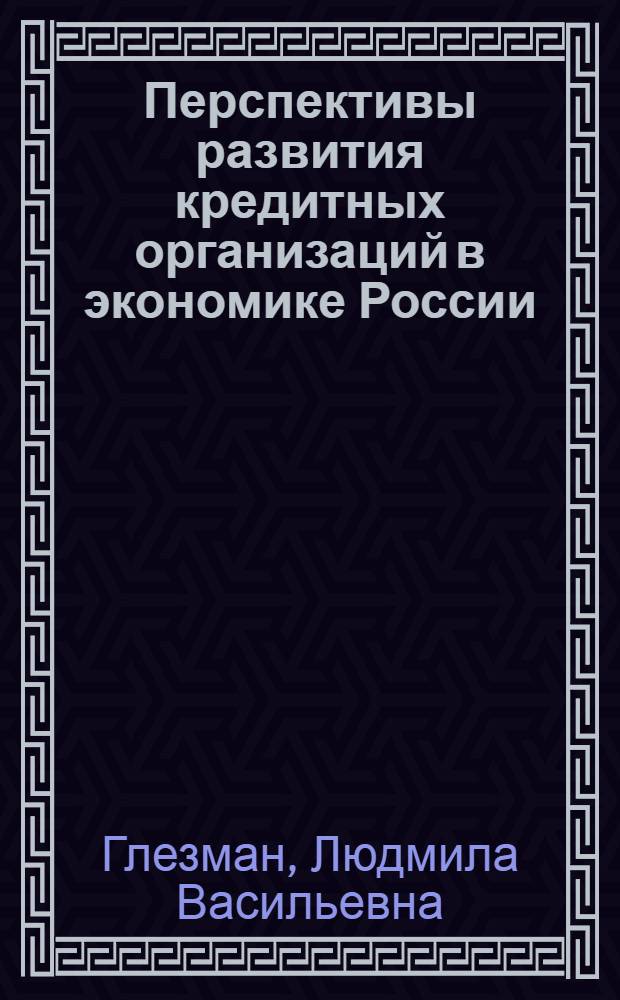 Перспективы развития кредитных организаций в экономике России

Глезман, Людмила Васильевна